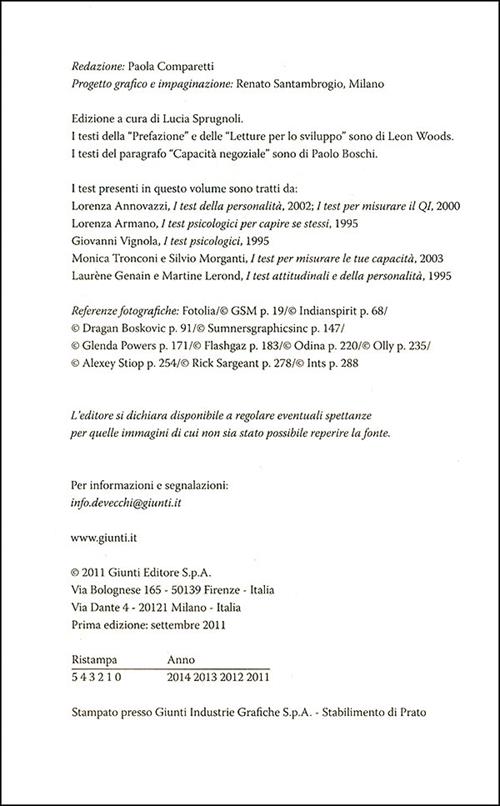 Redazione: Paola Comparetti
Progetto grafico e impaginazione: Renato Santambrogio, Milano

Edizione a cura di Lucia Sprugnoli.
I testi della "Prefazione" e delle "Letture per lo sviluppo" sono di Leon Woods.
I testi del paragrafo "Capacità negoziale" sono di Paolo Boschi.

I test presenti in questo volume sono tratti da:
Lorenza Annovazzi, I test della personalità, 2002; I test per misurare il QI, 2000
Lorenza Armano, I test psicologici per capire se stessi, 1995
Giovanni Vignola, I test psicologici, 1995
Monica Tronconi e Silvio Morganti, I test per misurare le tue capacità, 2003
Laurène Genain e Martine Lerond, I test attitudinali e della personalità, 1995

Referenze fotografiche: Fotolia/© GSM p. 19/© Indianspirit p. 68/
© Dragan Boskovic p. 91/© Sumnersgraphicsinc p. 147/
© Glenda Powers p. 171/© Flashgaz p. 183/© Odina p. 220/© Olly p. 235/
© Alexey Stiop p. 254/© Rick Sargeant p. 278/© Ints p. 288

L'editore si dichiara disponibile a regolare eventuali spettanze
per quelle immagini di cui non sia stato possibile reperire la fonte.

Per informazioni e segnalazioni:
info.devecchi@giunti.it

www.giunti.it

© 2011 Giunti Editore S.p.A.
Via Bolognese 165 - 50139 Firenze - Italia
Via Dante 4 - 20121 Milano - Italia
Prima edizione: settembre 2011

| Ristampa | Anno |
|---|---|
| 5 4 3 2 1 0 | 2014 2013 2012 2011 |

Stampato presso Giunti Industrie Grafiche S.p.A. - Stabilimento di Prato